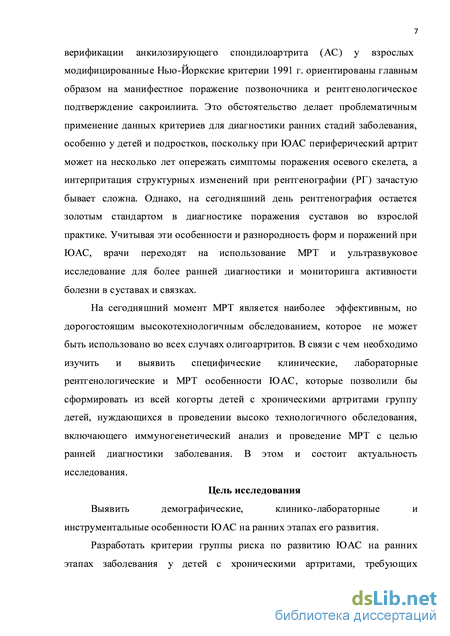 7

верификации анкилозирующего спондилоартрита (АС) у взрослых модифицированные Нью-Йоркские критерии 1991 г. ориентированы главным образом на манифестное поражение позвоночника и рентгенологическое подтверждение сакроилиита. Это обстоятельство делает проблематичным применение данных критериев для диагностики ранних стадий заболевания, особенно у детей и подростков, поскольку при ЮАС периферический артрит может на несколько лет опережать симптомы поражения осевого скелета, а интерпритация структурных изменений при рентгенографии (РГ) зачастую бывает сложна. Однако, на сегодняшний день рентгенография остается золотым стандартом в диагностике поражения суставов во взрослой практике. Учитывая эти особенности и разнородность форм и поражений при ЮАС, врачи переходят на использование МРТ и ультразвуковое исследование для более ранней диагностики и мониторинга активности болезни в суставах и связках.

На сегодняшний момент МРТ является наиболее эффективным, но дорогостоящим высокотехнологичным обследованием, которое не может быть использовано во всех случаях олигоартритов. В связи с чем необходимо изучить и выявить специфические клинические, лабораторные рентгенологические и МРТ особенности ЮАС, которые позволили бы сформировать из всей когорты детей с хроническими артритами группу детей, нуждающихся в проведении высоко технологичного обследования, включающего иммуногенетический анализ и проведение МРТ с целью ранней диагностики заболевания. В этом и состоит актуальность исследования.

Цель исследования

Выявить демографические, клинико-лабораторные и инструментальные особенности ЮАС на ранних этапах его развития.

Разработать критерии группы риска по развитию ЮАС на ранних этапах заболевания у детей с хроническими артритами, требующих

dsLib.net
библиотека диссертаций